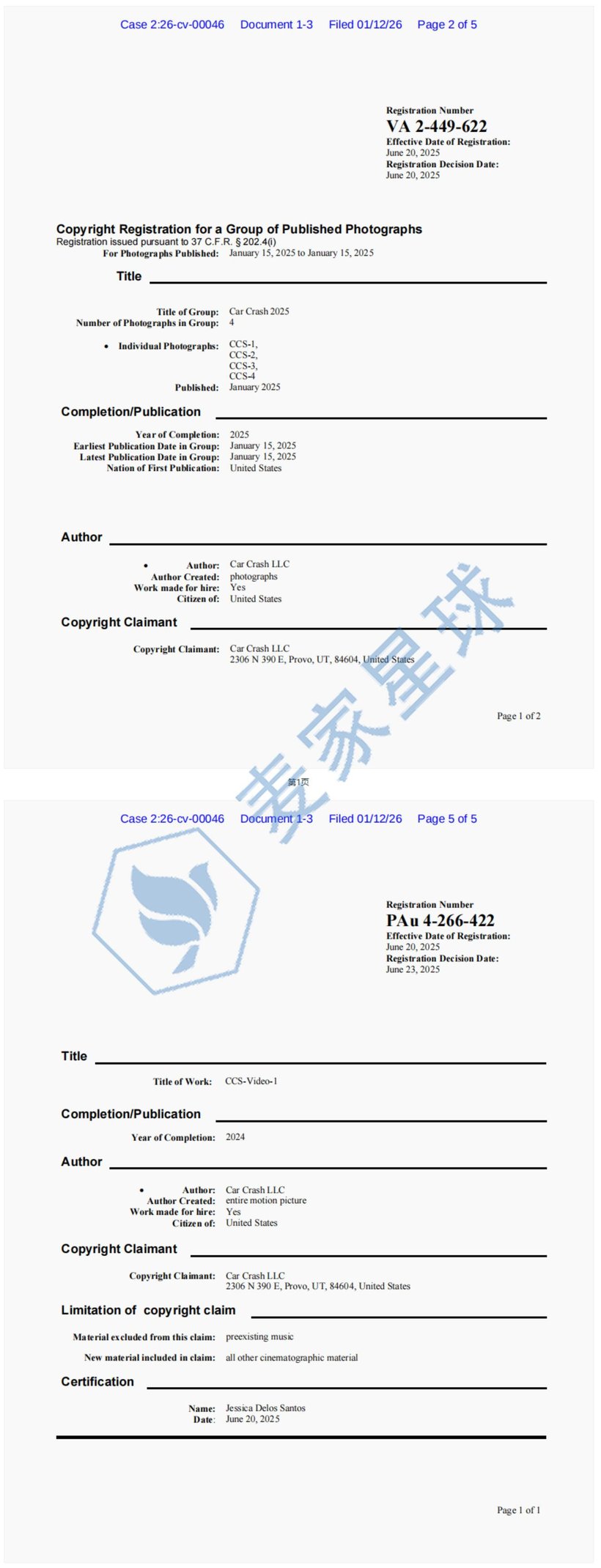 Case 2:26-cv-00046 Document 1-3 Filed 01/12/26 Page 2 of 5

Registration Number
VA 2-449-622
Effective Date of Registration:
June 20, 2025
Registration Decision Date:
June 20, 2025

Copyright Registration for a Group of Published Photographs
Registration issued pursuant to 37 C.F.R. § 202.4(i)
For Photographs Published: January 15, 2025 to January 15, 2025

Title

Title of Group: Car Crash 2025
Number of Photographs in Group: 4

• Individual Photographs: CCS-1, CCS-2, CCS-3, CCS-4
Published: January 2025

Completion/Publication

Year of Completion: 2025
Earliest Publication Date in Group: January 15, 2025
Latest Publication Date in Group: January 15, 2025
Nation of First Publication: United States

Author

• Author: Car Crash LLC
Author Created: photographs
Work made for hire: Yes
Citizen of: United States

Copyright Claimant

Copyright Claimant: Car Crash LLC
2306 N 390 E, Provo, UT, 84604, United States

Page 1 of 2

麦家星球

第1页

Case 2:26-cv-00046 Document 1-3 Filed 01/12/26 Page 5 of 5

Registration Number
PAu 4-266-422
Effective Date of Registration:
June 20, 2025
Registration Decision Date:
June 23, 2025

Title

Title of Work: CCS-Video-1

Completion/Publication

Year of Completion: 2024

Author

• Author: Car Crash LLC
Author Created: entire motion picture
Work made for hire: Yes
Citizen of: United States

Copyright Claimant

Copyright Claimant: Car Crash LLC
2306 N 390 E, Provo, UT, 84604, United States

Limitation of copyright claim

Material excluded from this claim: preexisting music

New material included in claim: all other cinematographic material

Certification

Name: Jessica Delos Santos
Date: June 20, 2025

Page 1 of 1